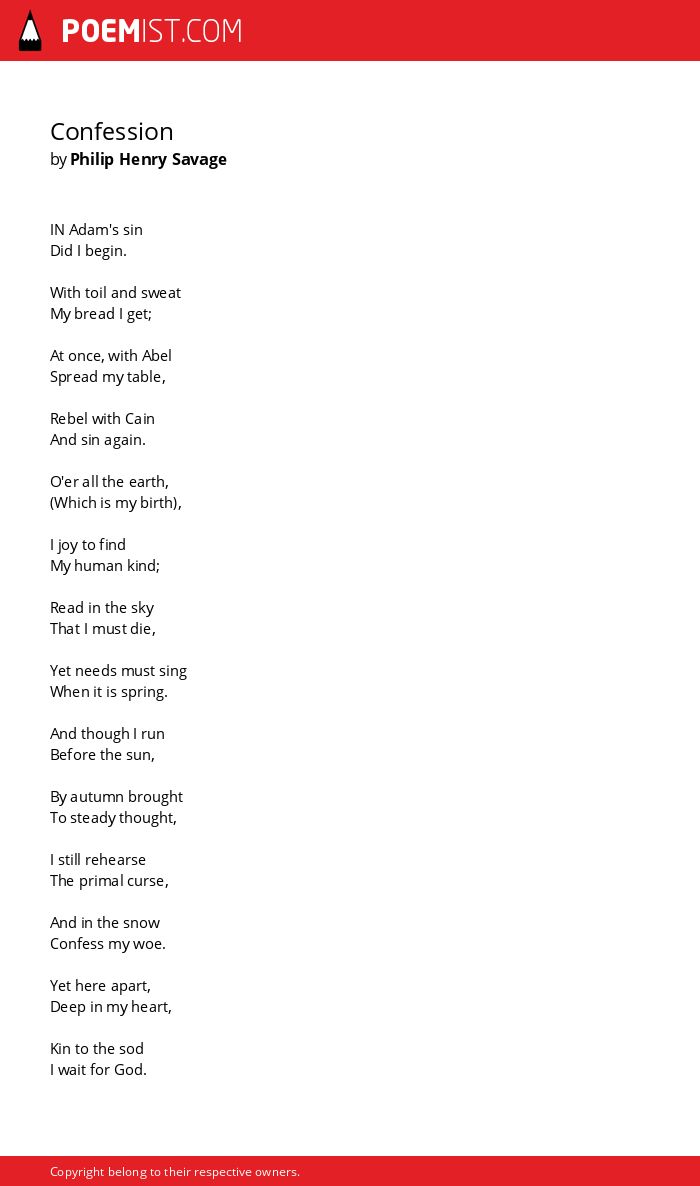 POEMIST.COM

Confession
by Philip Henry Savage

IN Adam's sin
Did I begin.

With toil and sweat
My bread I get;

At once, with Abel
Spread my table,

Rebel with Cain
And sin again.

O'er all the earth,
(Which is my birth),

I joy to find
My human kind;

Read in the sky
That I must die,

Yet needs must sing
When it is spring.

And though I run
Before the sun,

By autumn brought
To steady thought,

I still rehearse
The primal curse,

And in the snow
Confess my woe.

Yet here apart,
Deep in my heart,

Kin to the sod
I wait for God.

Copyright belong to their respective owners.